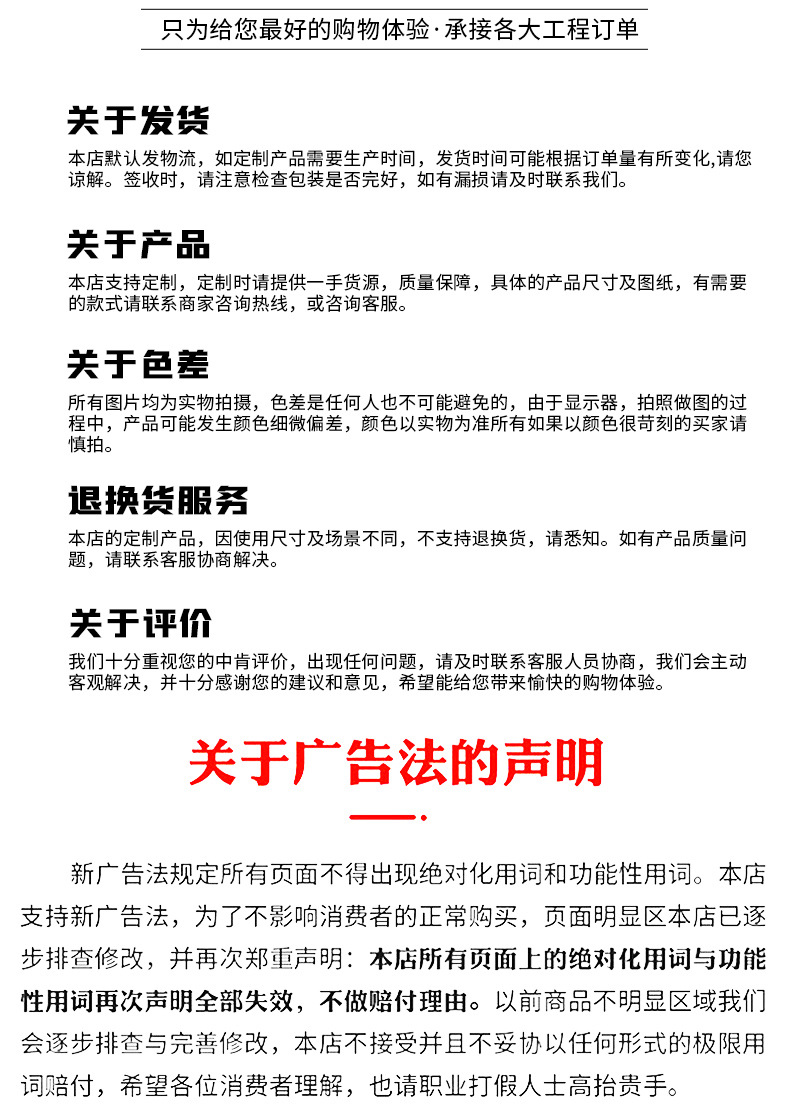 只为给您最好的购物体验·承接各大工程订单

关于发货

本店默认发物流，如定制产品需要生产时间，发货时间可能根据订单量有所变化,请您谅解。签收时，请注意检查包装是否完好，如有漏损请及时联系我们。

关于产品

本店支持定制，定制时请提供一手货源，质量保障，具体的产品尺寸及图纸，有需要的款式请联系商家咨询热线，或咨询客服。

关于色差

所有图片均为实物拍摄，色差是任何人也不可能避免的，由于显示器，拍照做图的过程中，产品可能发生颜色细微偏差，颜色以实物为准所有如果以颜色很苛刻的买家请慎拍。

退换货服务

本店的定制产品，因使用尺寸及场景不同，不支持退换货，请悉知。如有产品质量问题，请联系客服协商解决。

关于评价

我们十分重视您的中肯评价，出现任何问题，请及时联系客服人员协商，我们会主动客观解决，并十分感谢您的建议和意见，希望能给您带来愉快的购物体验。

关于广告法的声明

新广告法规定所有页面不得出现绝对化用词和功能性用词。本店支持新广告法，为了不影响消费者的正常购买，页面明显区本店已逐步排查修改，并再次郑重声明：本店所有页面上的绝对化用词与功能性用词再次声明全部失效，不做赔付理由。以前商品不明显区域我们会逐步排查与完善修改，本店不接受并且不妥协以任何形式的极限用词赔付，希望各位消费者理解，也请职业打假人士高抬贵手。